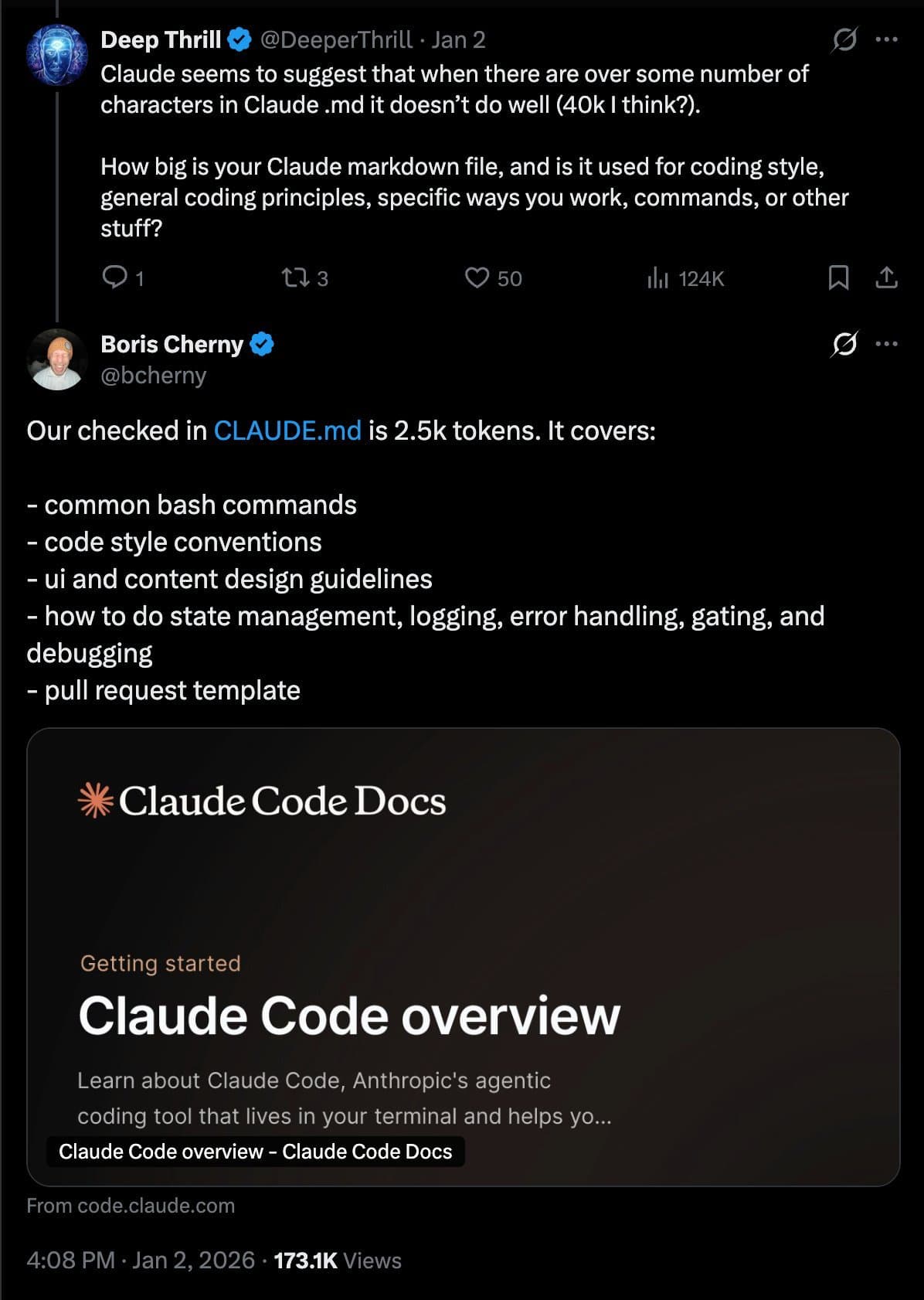 Deep Thrill @DeeperThrill · Jan 2
Claude seems to suggest that when there are over some number of characters in Claude .md it doesn't do well (40k I think?).

How big is your Claude markdown file, and is it used for coding style, general coding principles, specific ways you work, commands, or other stuff?

1 3 50 124K

Boris Cherny
@bcherny

Our checked in CLAUDE.md is 2.5k tokens. It covers:

- common bash commands
- code style conventions
- ui and content design guidelines
- how to do state management, logging, error handling, gating, and debugging
- pull request template

Claude Code Docs

Getting started

Claude Code overview

Learn about Claude Code, Anthropic's agentic coding tool that lives in your terminal and helps yo...

Claude Code overview - Claude Code Docs

From code.claude.com

4:08 PM · Jan 2, 2026 · 173.1K Views